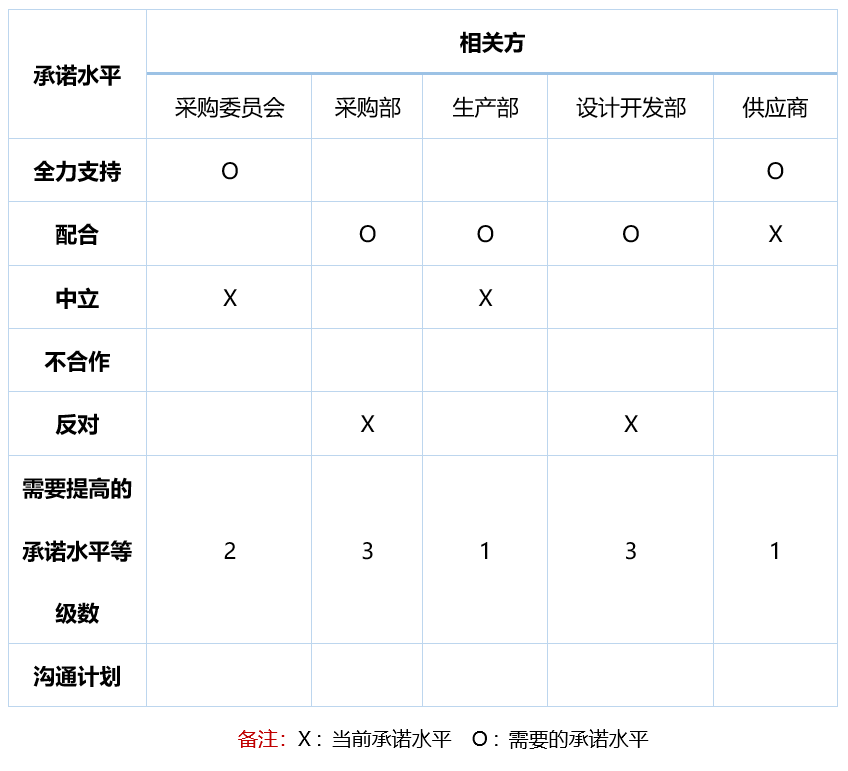 | 承诺水平 | 相关方 | | | | |
|---|---|---|---|---|---|
| | 采购委员会 | 采购部 | 生产部 | 设计开发部 | 供应商 |
| 全力支持 | O | | | | O |
| 配合 | | O | O | O | X |
| 中立 | X | | X | | |
| 不合作 | | | | | |
| 反对 | | X | | X | |
| 需要提高的承诺水平等级数 | 2 | 3 | 1 | 3 | 1 |
| 沟通计划 | | | | | |

备注：X：当前承诺水平　O：需要的承诺水平